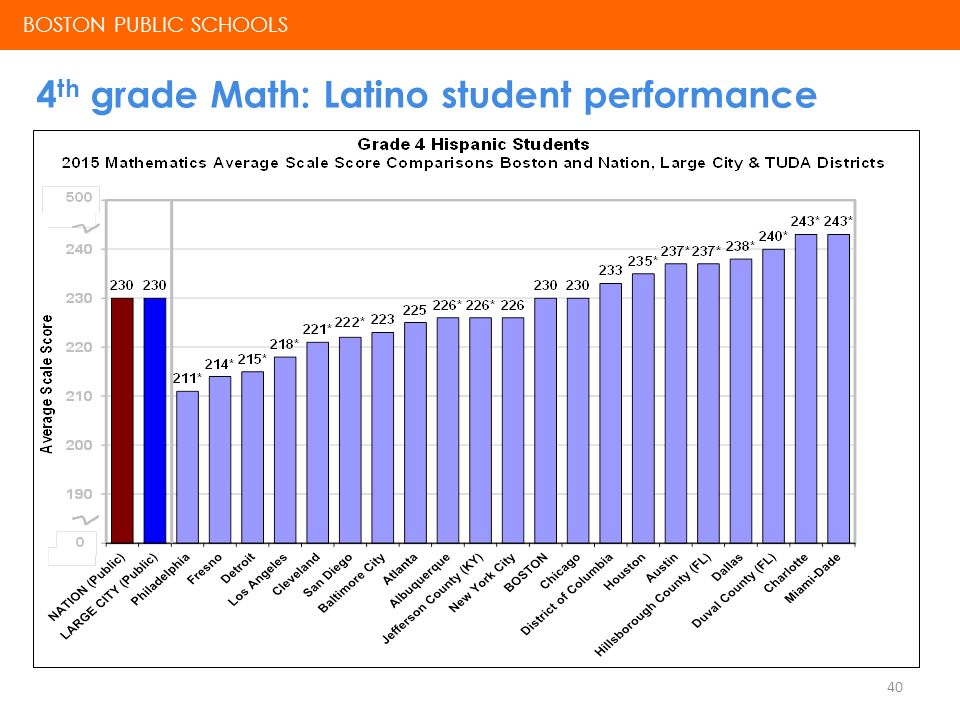 BOSTON PUBLIC SCHOOLS

$4^{th}$ grade Math: Latino student performance

Grade 4 Hispanic Students
2015 Mathematics Average Scale Score Comparisons Boston and Nation, Large City & TUDA Districts

Average Scale Score

500
240
230
220
210
200
190
0

230 230 211* 214* 215* 218* 221* 222* 223 225 226* 226* 226 230 230 233 235* 237* 237* 238* 240* 243* 243*

NATION (Public)
LARGE CITY (Public)
Philadelphia
Fresno
Detroit
Los Angeles
Cleveland
San Diego
Baltimore City
Atlanta
Albuquerque
Jefferson County (KY)
New York City
BOSTON
Chicago
District of Columbia
Houston
Austin
Hillsborough County (FL)
Dallas
Duval County (FL)
Charlotte
Miami-Dade

40